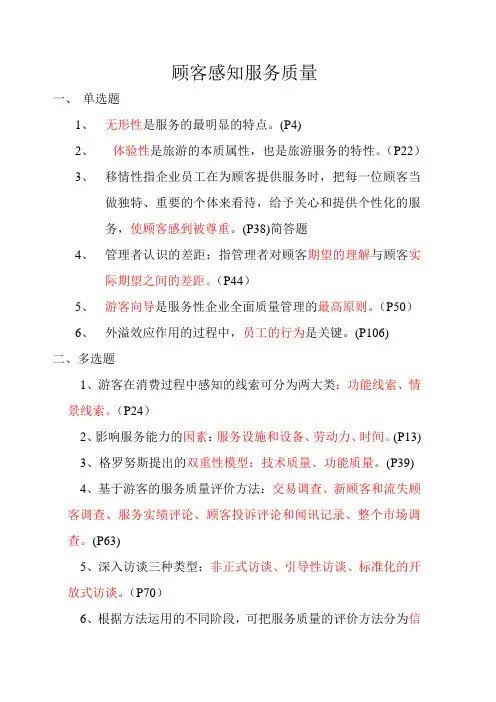 顾客感知服务质量

一、 单选题

1、 无形性是服务的最明显的特点。(P4)

2、 体验性是旅游的本质属性，也是旅游服务的特性。（P22）

3、 移情性指企业员工在为顾客提供服务时，把每一位顾客当做独特、重要的个体来看待，给予关心和提供个性化的服务，使顾客感到被尊重。(P38)简答题

4、 管理者认识的差距：指管理者对顾客期望的理解与顾客实际期望之间的差距。（P44）

5、 游客向导是服务性企业全面质量管理的最高原则。（P50）

6、 外溢效应作用的过程中，员工的行为是关键。(P106)

二、多选题

1、游客在消费过程中感知的线索可分为两大类：功能线索、情景线索。（P24）

2、影响服务能力的因素：服务设施和设备、劳动力、时间。(P13)

3、格罗努斯提出的双重性模型：技术质量、功能质量。(P39)

4、基于游客的服务质量评价方法：交易调查、新顾客和流失顾客调查、服务实绩评论、顾客投诉评论和闻讯记录、整个市场调查。(P63)

5、深入访谈三种类型：非正式访谈、引导性访谈、标准化的开放式访谈。（P70）

6、根据方法运用的不同阶段，可把服务质量的评价方法分为信